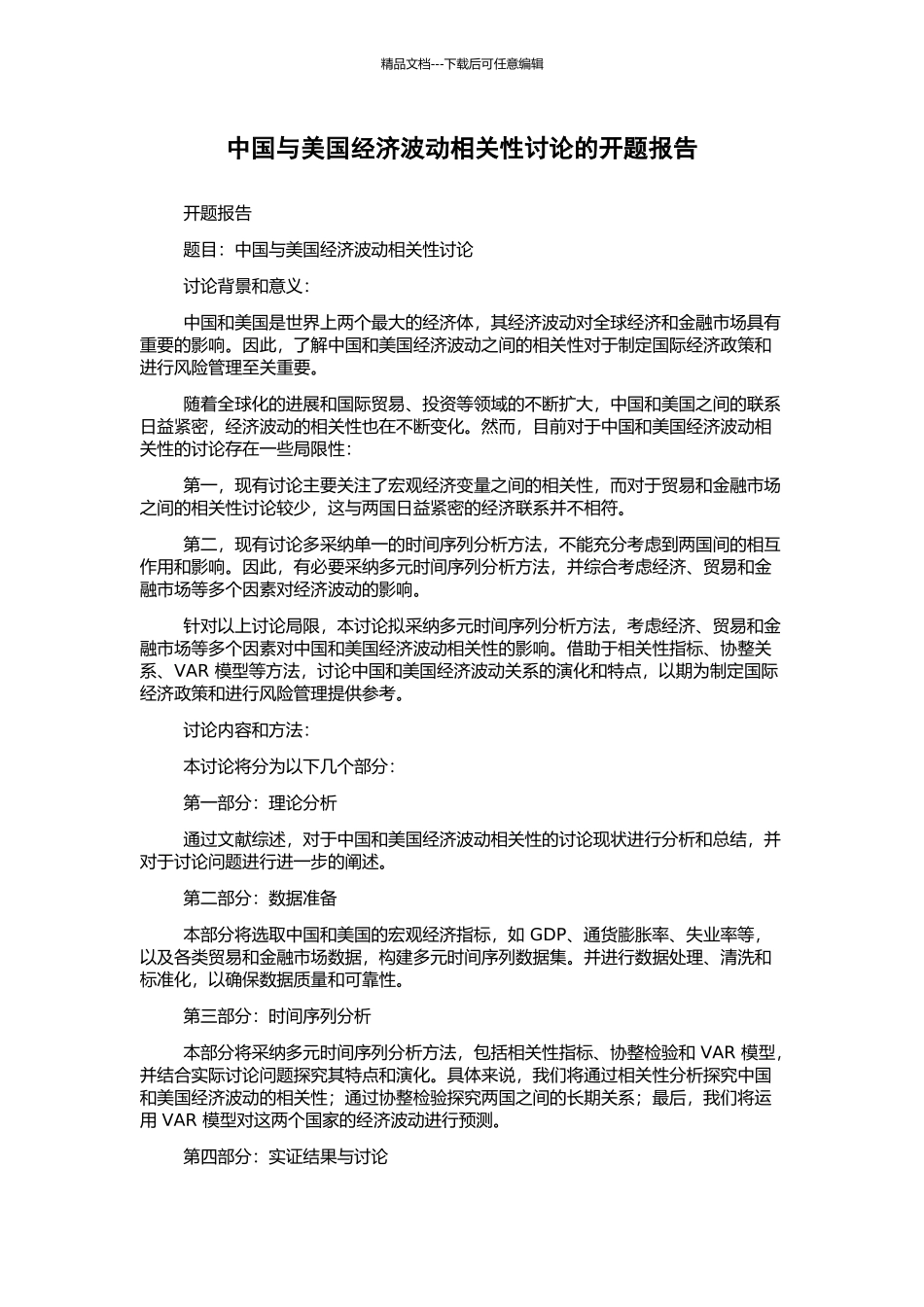 精品文档---下载后可任意编辑

中国与美国经济波动相关性讨论的开题报告

开题报告

题目：中国与美国经济波动相关性讨论

讨论背景和意义：

中国和美国是世界上两个最大的经济体，其经济波动对全球经济和金融市场具有重要的影响。因此，了解中国和美国经济波动之间的相关性对于制定国际经济政策和进行风险管理至关重要。

随着全球化的进展和国际贸易、投资等领域的不断扩大，中国和美国之间的联系日益紧密，经济波动的相关性也在不断变化。然而，目前对于中国和美国经济波动相关性的讨论存在一些局限性：

第一，现有讨论主要关注了宏观经济变量之间的相关性，而对于贸易和金融市场之间的相关性讨论较少，这与两国日益紧密的经济联系并不相符。

第二，现有讨论多采纳单一的时间序列分析方法，不能充分考虑到两国间的相互作用和影响。因此，有必要采纳多元时间序列分析方法，并综合考虑经济、贸易和金融市场等多个因素对经济波动的影响。

针对以上讨论局限，本讨论拟采纳多元时间序列分析方法，考虑经济、贸易和金融市场等多个因素对中国和美国经济波动相关性的影响。借助于相关性指标、协整关系、VAR 模型等方法，讨论中国和美国经济波动关系的演化和特点，以期为制定国际经济政策和进行风险管理提供参考。

讨论内容和方法：

本讨论将分为以下几个部分：

第一部分：理论分析

通过文献综述，对于中国和美国经济波动相关性的讨论现状进行分析和总结，并对于讨论问题进行进一步的阐述。

第二部分：数据准备

本部分将选取中国和美国的宏观经济指标，如 GDP、通货膨胀率、失业率等，以及各类贸易和金融市场数据，构建多元时间序列数据集。并进行数据处理、清洗和标准化，以确保数据质量和可靠性。

第三部分：时间序列分析

本部分将采纳多元时间序列分析方法，包括相关性指标、协整检验和 VAR 模型，并结合实际讨论问题探究其特点和演化。具体来说，我们将通过相关性分析探究中国和美国经济波动的相关性；通过协整检验探究两国之间的长期关系；最后，我们将运用 VAR 模型对这两个国家的经济波动进行预测。

第四部分：实证结果与讨论